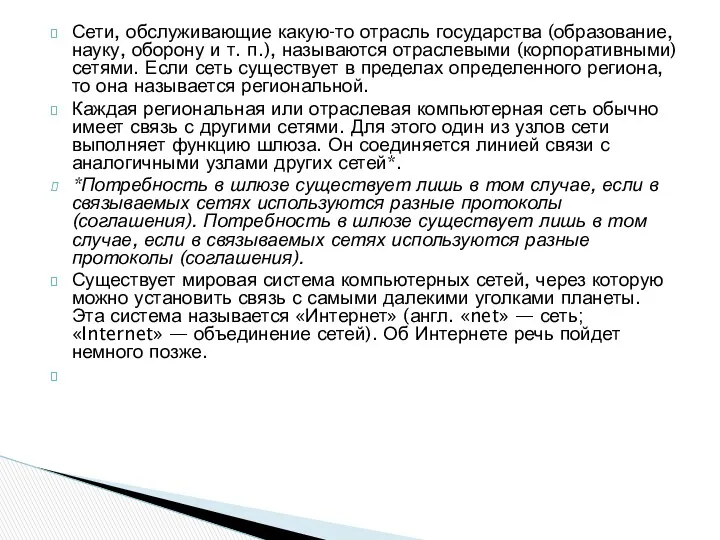 Сети, обслуживающие какую-то отрасль государства (образование, науку, оборону и т. п.), называются отраслевыми (корпоративными) сетями. Если сеть существует в пределах определенного региона, то она называется региональной.

Каждая региональная или отраслевая компьютерная сеть обычно имеет связь с другими сетями. Для этого один из узлов сети выполняет функцию шлюза. Он соединяется линией связи с аналогичными узлами других сетей*.

*Потребность в шлюзе существует лишь в том случае, если в связываемых сетях используются разные протоколы (соглашения). Потребность в шлюзе существует лишь в том случае, если в связываемых сетях используются разные протоколы (соглашения).

Существует мировая система компьютерных сетей, через которую можно установить связь с самыми далекими уголками планеты. Эта система называется «Интернет» (англ. «net» — сеть; «Internet» — объединение сетей). Об Интернете речь пойдет немного позже.